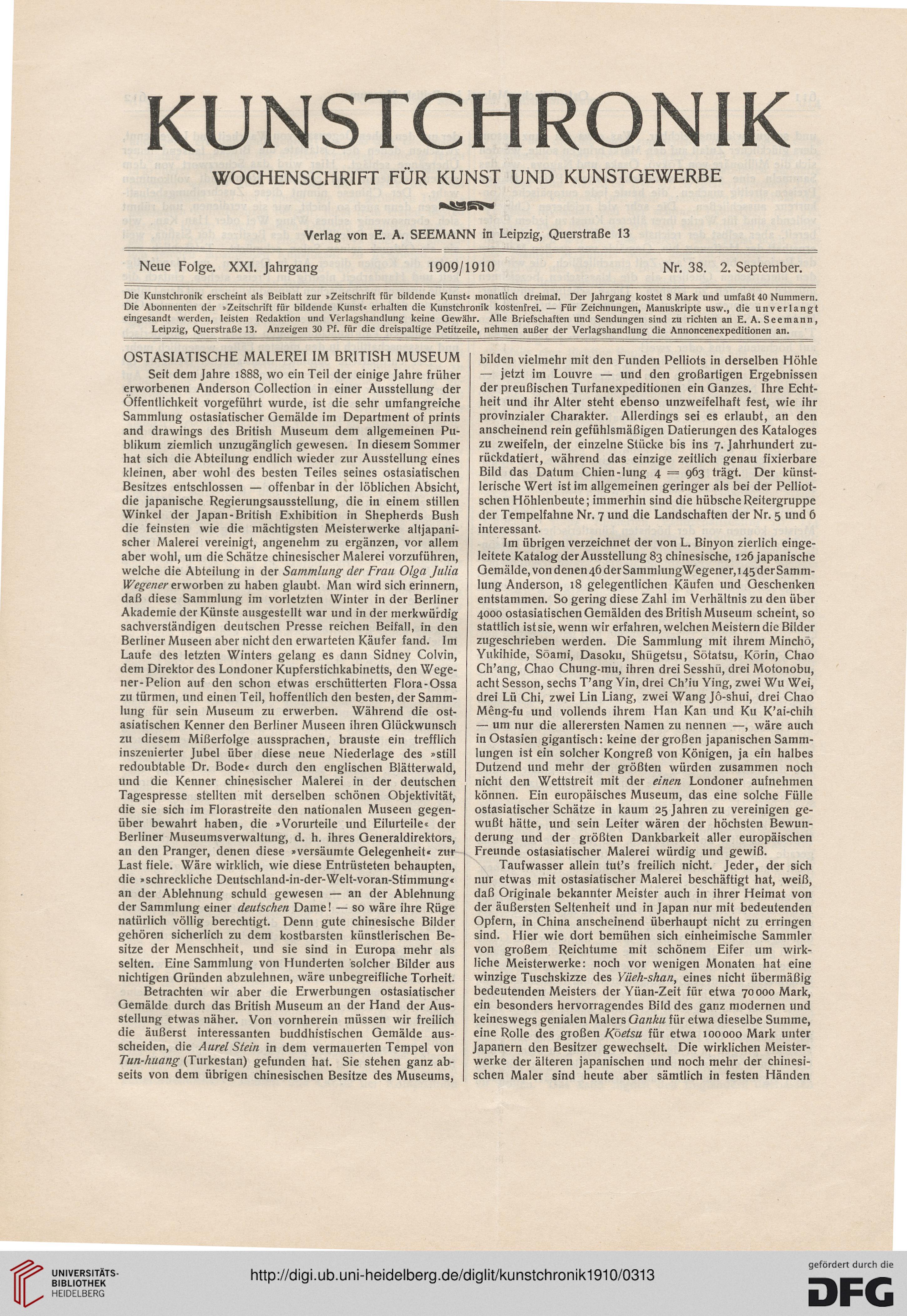 KUNSTCHRONIK

WOCHENSCHRIFT FÜR KUNST UND KUNSTGEWERBE

Verlag von E. A. SEEMANN in Leipzig, Querstraße 13

Neue Folge. XXI. Jahrgang 1909/1910 Nr. 38. 2. September.

Die Kunstchronik erscheint als Beiblatt zur »Zeitschrift für bildende Kunst« monatlich dreimal. Der Jahrgang kostet 8 Mark und umfaßt 40 Nummern. Die Abonnenten der »Zeitschrift für bildende Kunst« erhalten die Kunstchronik kostenfrei. — Für Zeichnungen, Manuskripte usw., die unverlangt eingesandt werden, leisten Redaktion und Verlagshandlung keine Gewähr. Alle Briefschaften und Sendungen sind zu richten an E. A. Seemann, Leipzig, Querstraße 13. Anzeigen 30 Pf. für die dreispaltige Petitzeile, nehmen außer der Verlagshandlung die Annoncenexpeditionen an.

OSTASIATISCHE MALEREI IM BRITISH MUSEUM

Seit dem Jahre 1888, wo ein Teil der einige Jahre früher erworbenen Anderson Collection in einer Ausstellung der Öffentlichkeit vorgeführt wurde, ist die sehr umfangreiche Sammlung ostasiatischer Gemälde im Department of prints and drawings des British Museum dem allgemeinen Publikum ziemlich unzugänglich gewesen. In diesem Sommer hat sich die Abteilung endlich wieder zur Ausstellung eines kleinen, aber wohl des besten Teiles seines ostasiatischen Besitzes entschlossen — offenbar in der löblichen Absicht, die japanische Regierungsausstellung, die in einem stillen Winkel der Japan-British Exhibition in Shepherds Bush die feinsten wie die mächtigsten Meisterwerke altjapanischer Malerei vereinigt, angenehm zu ergänzen, vor allem aber wohl, um die Schätze chinesischer Malerei vorzuführen, welche die Abteilung in der Sammlung der Frau Olga Julia Wegener erworben zu haben glaubt. Man wird sich erinnern, daß diese Sammlung im vorletzten Winter in der Berliner Akademie der Künste ausgestellt war und in der merkwürdig sachverständigen deutschen Presse reichen Beifall, in den Berliner Museen aber nicht den erwarteten Käufer fand. Im Laufe des letzten Winters gelang es dann Sidney Colvin, dem Direktor des Londoner Kupferstichkabinetts, den Wegener-Pelion auf den schon etwas erschütterten Flora-Ossa zu türmen, und einen Teil, hoffentlich den besten, der Sammlung für sein Museum zu erwerben. Während die ostasiatischen Kenner den Berliner Museen ihren Glückwunsch zu diesem Mißerfolge aussprachen, brauste ein trefflich inszenierter Jubel über diese neue Niederlage des »still redoubtable Dr. Bode« durch den englischen Blätterwald, und die Kenner chinesischer Malerei in der deutschen Tagespresse stellten mit derselben schönen Objektivität, die sie sich im Florastreite den nationalen Museen gegenüber bewahrt haben, die »Vorurteile und Eilurteile« der Berliner Museumsverwaltung, d. h. ihres Generaldirektors, an den Pranger, denen diese »versäumte Gelegenheit« zur Last fiele. Wäre wirklich, wie diese Entrüsteten behaupten, die »schreckliche Deutschland-in-der-Welt-voran-Stimmung« an der Ablehnung schuld gewesen — an der Ablehnung der Sammlung einer deutschen Dame! — so wäre ihre Rüge natürlich völlig berechtigt. Denn gute chinesische Bilder gehören sicherlich zu dem kostbarsten künstlerischen Besitze der Menschheit, und sie sind in Europa mehr als selten. Eine Sammlung von Hunderten solcher Bilder aus nichtigen Gründen abzulehnen, wäre unbegreifliche Torheit.

Betrachten wir aber die Erwerbungen ostasiatischer Gemälde durch das British Museum an der Hand der Ausstellung etwas näher. Von vornherein müssen wir freilich die äußerst interessanten buddhistischen Gemälde ausscheiden, die Aurel Stein in dem vermauerten Tempel von Tun-huang (Turkestan) gefunden hat. Sie stehen ganz abseits von dem übrigen chinesischen Besitze des Museums, bilden vielmehr mit den Funden Pelliots in derselben Höhle — jetzt im Louvre — und den großartigen Ergebnissen der preußischen Turfanexpeditionen ein Ganzes. Ihre Echtheit und ihr Alter steht ebenso unzweifelhaft fest, wie ihr provinzialer Charakter. Allerdings sei es erlaubt, an den anscheinend rein gefühlsmäßigen Datierungen des Kataloges zu zweifeln, der einzelne Stücke bis ins 7. Jahrhundert zurückdatiert, während das einzige zeitlich genau fixierbare Bild das Datum Chien-lung 4 = 963 trägt. Der künstlerische Wert ist im allgemeinen geringer als bei der Pelliotschen Höhlenbeute; immerhin sind die hübsche Reitergruppe der Tempelfahne Nr. 7 und die Landschaften der Nr. 5 und 6 interessant.

Im übrigen verzeichnet der von L. Binyon zierlich eingeleitete Katalog der Ausstellung 83 chinesische, 126 japanische Gemälde, von denen 46 der Sammlung Wegener, 145 der Sammlung Anderson, 18 gelegentlichen Käufen und Geschenken entstammen. So gering diese Zahl im Verhältnis zu den über 4000 ostasiatischen Gemälden des British Museum scheint, so stattlich ist sie, wenn wir erfahren, welchen Meistern die Bilder zugeschrieben werden. Die Sammlung mit ihrem Minchō, Yukihide, Sōami, Dasoku, Shūgetsu, Sōtatsu, Kōrin, Chao Ch'ang, Chao Chung-mu, ihren drei Sesshū, drei Motonobu, acht Sesson, sechs T'ang Yin, drei Ch'iu Ying, zwei Wu Wei, drei Lü Chi, zwei Lin Liang, zwei Wang Jô-shui, drei Chao Mêng-fu und vollends ihrem Han Kan und Ku K'ai-chih — um nur die allerersten Namen zu nennen —, wäre auch in Ostasien gigantisch: keine der großen japanischen Sammlungen ist ein solcher Kongreß von Königen, ja ein halbes Dutzend und mehr der größten würden zusammen noch nicht den Wettstreit mit der einen Londoner aufnehmen können. Ein europäisches Museum, das eine solche Fülle ostasiatischer Schätze in kaum 25 Jahren zu vereinigen gewußt hätte, und sein Leiter wären der höchsten Bewunderung und der größten Dankbarkeit aller europäischen Freunde ostasiatischer Malerei würdig und gewiß.

Taufwasser allein tut's freilich nicht. Jeder, der sich nur etwas mit ostasiatischer Malerei beschäftigt hat, weiß, daß Originale bekannter Meister auch in ihrer Heimat von der äußersten Seltenheit und in Japan nur mit bedeutenden Opfern, in China anscheinend überhaupt nicht zu erringen sind. Hier wie dort bemühen sich einheimische Sammler von großem Reichtume mit schönem Eifer um wirkliche Meisterwerke: noch vor wenigen Monaten hat eine winzige Tuschskizze des Yüeh-shan, eines nicht übermäßig bedeutenden Meisters der Yüan-Zeit für etwa 70000 Mark, ein besonders hervorragendes Bild des ganz modernen und keineswegs genialen Malers Ganku für etwa dieselbe Summe, eine Rolle des großen Kōetsu für etwa 100000 Mark unter Japanern den Besitzer gewechselt. Die wirklichen Meisterwerke der älteren japanischen und noch mehr der chinesischen Maler sind heute aber sämtlich in festen Händen

UNIVERSITÄTS-BIBLIOTHEK HEIDELBERG

http://digi.ub.uni-heidelberg.de/diglit/kunstchronik1910/0313

gefördert durch die DFG